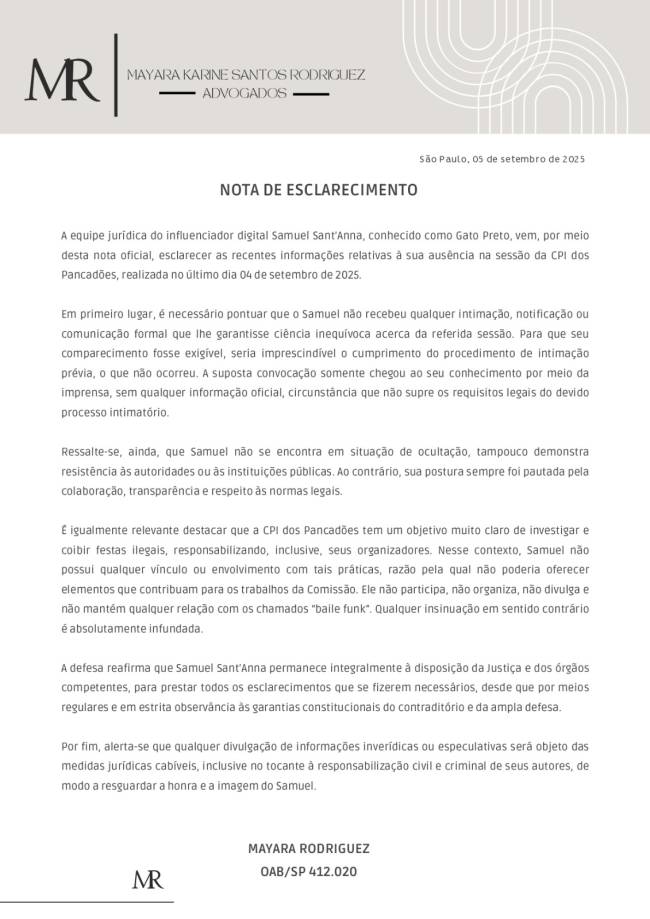 MR

MAYARA KARINE SANTOS RODRIGUEZ
ADVOGADOS

São Paulo, 05 de setembro de 2025

NOTA DE ESCLARECIMENTO

A equipe jurídica do influenciador digital Samuel Sant'Anna, conhecido como Gato Preto, vem, por meio desta nota oficial, esclarecer as recentes informações relativas à sua ausência na sessão da CPI dos Pancadões, realizada no último dia 04 de setembro de 2025.

Em primeiro lugar, é necessário pontuar que o Samuel não recebeu qualquer intimação, notificação ou comunicação formal que lhe garantisse ciência inequívoca acerca da referida sessão. Para que seu comparecimento fosse exigível, seria imprescindível o cumprimento do procedimento de intimação prévia, o que não ocorreu. A suposta convocação somente chegou ao seu conhecimento por meio da imprensa, sem qualquer informação oficial, circunstância que não supre os requisitos legais do devido processo intimatório.

Ressalte-se, ainda, que Samuel não se encontra em situação de ocultação, tampouco demonstra resistência às autoridades ou às instituições públicas. Ao contrário, sua postura sempre foi pautada pela colaboração, transparência e respeito às normas legais.

É igualmente relevante destacar que a CPI dos Pancadões tem um objetivo muito claro de investigar e coibir festas ilegais, responsabilizando, inclusive, seus organizadores. Nesse contexto, Samuel não possui qualquer vínculo ou envolvimento com tais práticas, razão pela qual não poderia oferecer elementos que contribuam para os trabalhos da Comissão. Ele não participa, não organiza, não divulga e não mantém qualquer relação com os chamados "baile funk". Qualquer insinuação em sentido contrário é absolutamente infundada.

A defesa reafirma que Samuel Sant'Anna permanece integralmente à disposição da Justiça e dos órgãos competentes, para prestar todos os esclarecimentos que se fizerem necessários, desde que por meios regulares e em estrita observância às garantias constitucionais do contraditório e da ampla defesa.

Por fim, alerta-se que qualquer divulgação de informações inverídicas ou especulativas será objeto das medidas jurídicas cabíveis, inclusive no tocante à responsabilização civil e criminal de seus autores, de modo a resguardar a honra e a imagem do Samuel.

MAYARA RODRIGUEZ
OAB/SP 412.020

MR